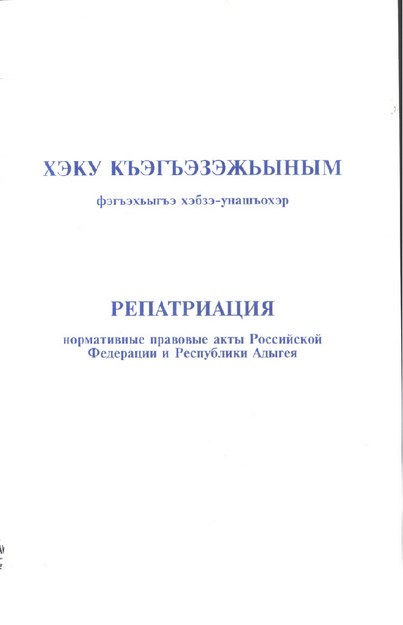 ХЭКУ КЪЭГЪЭЗЭЖЬЫНЫМ

фэгъэхьыгъэ хэбзэ-унашъохэр

РЕПАТРИАЦИЯ

нормативные правовые акты Российской Федерации и Республики Адыгея